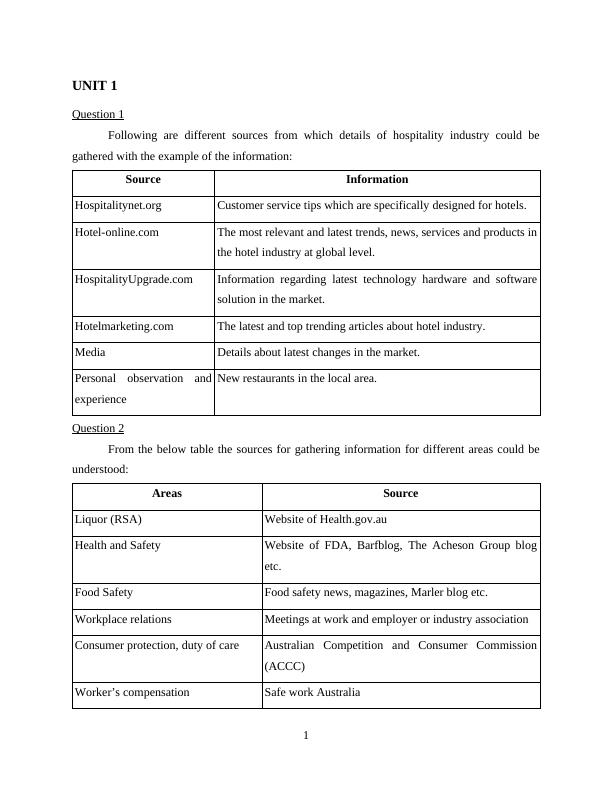 UNIT 1

Question 1

Following are different sources from which details of hospitality industry could be gathered with the example of the information:

| Source | Information |
|---|---|
| Hospitalitynet.org | Customer service tips which are specifically designed for hotels. |
| Hotel-online.com | The most relevant and latest trends, news, services and products in the hotel industry at global level. |
| HospitalityUpgrade.com | Information regarding latest technology hardware and software solution in the market. |
| Hotelmarketing.com | The latest and top trending articles about hotel industry. |
| Media | Details about latest changes in the market. |
| Personal observation and experience | New restaurants in the local area. |

Question 2

From the below table the sources for gathering information for different areas could be understood:

| Areas | Source |
|---|---|
| Liquor (RSA) | Website of Health.gov.au |
| Health and Safety | Website of FDA, Barfblog, The Acheson Group blog etc. |
| Food Safety | Food safety news, magazines, Marler blog etc. |
| Workplace relations | Meetings at work and employer or industry association |
| Consumer protection, duty of care | Australian Competition and Consumer Commission (ACCC) |
| Worker's compensation | Safe work Australia |

1